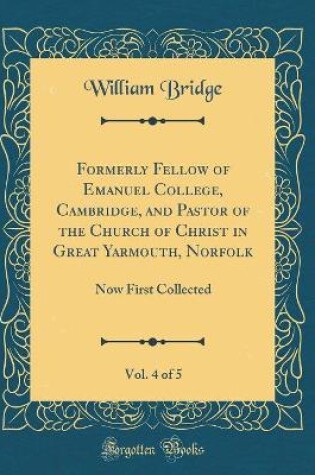 William Bridge

Formerly Fellow of Emanuel College, Cambridge, and Pastor of the Church of Christ in Great Yarmouth, Norfolk

Now First Collected

Vol. 4 of 5

Forgotten Books